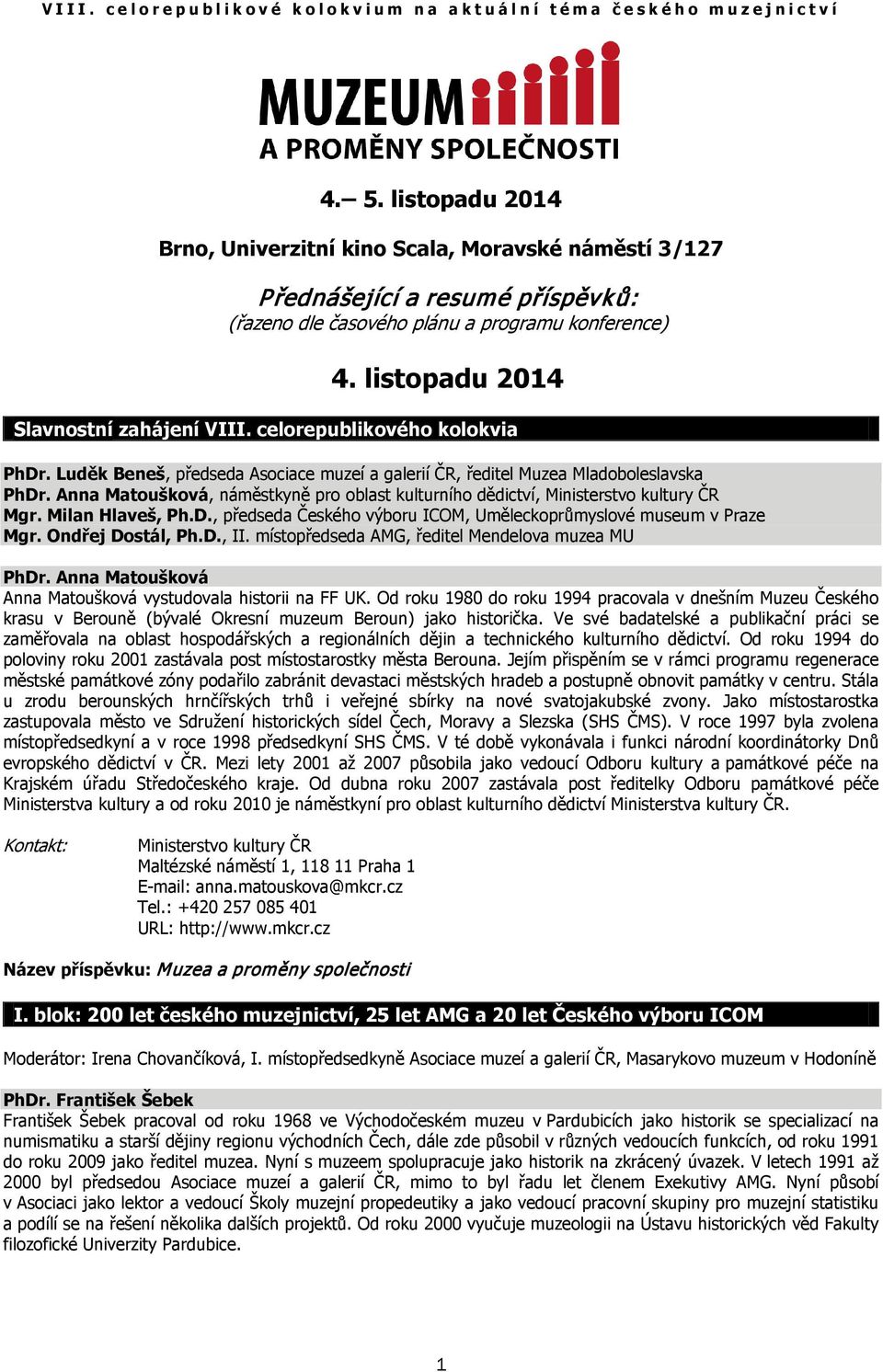 VIII. celorepublikové kolokvium na aktuální téma českého muzejnictví

MUZEUM
A PROMĚNY SPOLEČNOSTI

4.– 5. listopadu 2014

Brno, Univerzitní kino Scala, Moravské náměstí 3/127

Přednášející a resumé příspěvků:
(řazeno dle časového plánu a programu konference)

4. listopadu 2014

Slavnostní zahájení VIII. celorepublikového kolokvia

PhDr. Luděk Beneš, předseda Asociace muzeí a galerií ČR, ředitel Muzea Mladoboleslavska
PhDr. Anna Matoušková, náměstkyně pro oblast kulturního dědictví, Ministerstvo kultury ČR
Mgr. Milan Hlaveš, Ph.D., předseda Českého výboru ICOM, Uměleckoprůmyslové museum v Praze
Mgr. Ondřej Dostál, Ph.D., II. místopředseda AMG, ředitel Mendelova muzea MU

PhDr. Anna Matoušková
Anna Matoušková vystudovala historii na FF UK. Od roku 1980 do roku 1994 pracovala v dnešním Muzeu Českého krasu v Berouně (bývalé Okresní muzeum Beroun) jako historička. Ve své badatelské a publikační práci se zaměřovala na oblast hospodářských a regionálních dějin a technického kulturního dědictví. Od roku 1994 do poloviny roku 2001 zastávala post místostarostky města Berouna. Jejím přispěním se v rámci programu regenerace městské památkové zóny podařilo zabránit devastaci městských hradeb a postupně obnovit památky v centru. Stála u zrodu berounských hrnčířských trhů i veřejné sbírky na nové svatojakubské zvony. Jako místostarostka zastupovala město ve Sdružení historických sídel Čech, Moravy a Slezska (SHS ČMS). V roce 1997 byla zvolena místopředsedkyní a v roce 1998 předsedkyní SHS ČMS. V té době vykonávala i funkci národní koordinátorky Dnů evropského dědictví v ČR. Mezi lety 2001 až 2007 působila jako vedoucí Odboru kultury a památkové péče na Krajském úřadu Středočeského kraje. Od dubna roku 2007 zastávala post ředitelky Odboru památkové péče Ministerstva kultury a od roku 2010 je náměstkyní pro oblast kulturního dědictví Ministerstva kultury ČR.

Kontakt: Ministerstvo kultury ČR
Maltézské náměstí 1, 118 11 Praha 1
E-mail: anna.matouskova@mkcr.cz
Tel.: +420 257 085 401
URL: http://www.mkcr.cz

Název příspěvku: Muzea a proměny společnosti

I. blok: 200 let českého muzejnictví, 25 let AMG a 20 let Českého výboru ICOM

Moderátor: Irena Chovančíková, I. místopředsedkyně Asociace muzeí a galerií ČR, Masarykovo muzeum v Hodoníně

PhDr. František Šebek
František Šebek pracoval od roku 1968 ve Východočeském muzeu v Pardubicích jako historik se specializací na numismatiku a starší dějiny regionu východních Čech, dále zde působil v různých vedoucích funkcích, od roku 1991 do roku 2009 jako ředitel muzea. Nyní s muzeem spolupracuje jako historik na zkrácený úvazek. V letech 1991 až 2000 byl předsedou Asociace muzeí a galerií ČR, mimo to byl řadu let členem Exekutivy AMG. Nyní působí v Asociaci jako lektor a vedoucí Školy muzejní propedeutiky a jako vedoucí pracovní skupiny pro muzejní statistiku a podílí se na řešení několika dalších projektů. Od roku 2000 vyučuje muzeologii na Ústavu historických věd Fakulty filozofické Univerzity Pardubice.

1